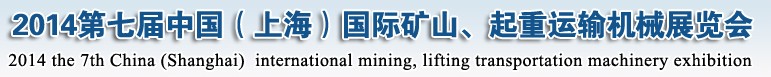 2014第七届中国（上海）国际矿山、起重运输机械展览会
2014 the 7th China (Shanghai) international mining, lifting transportation machinery exhibition